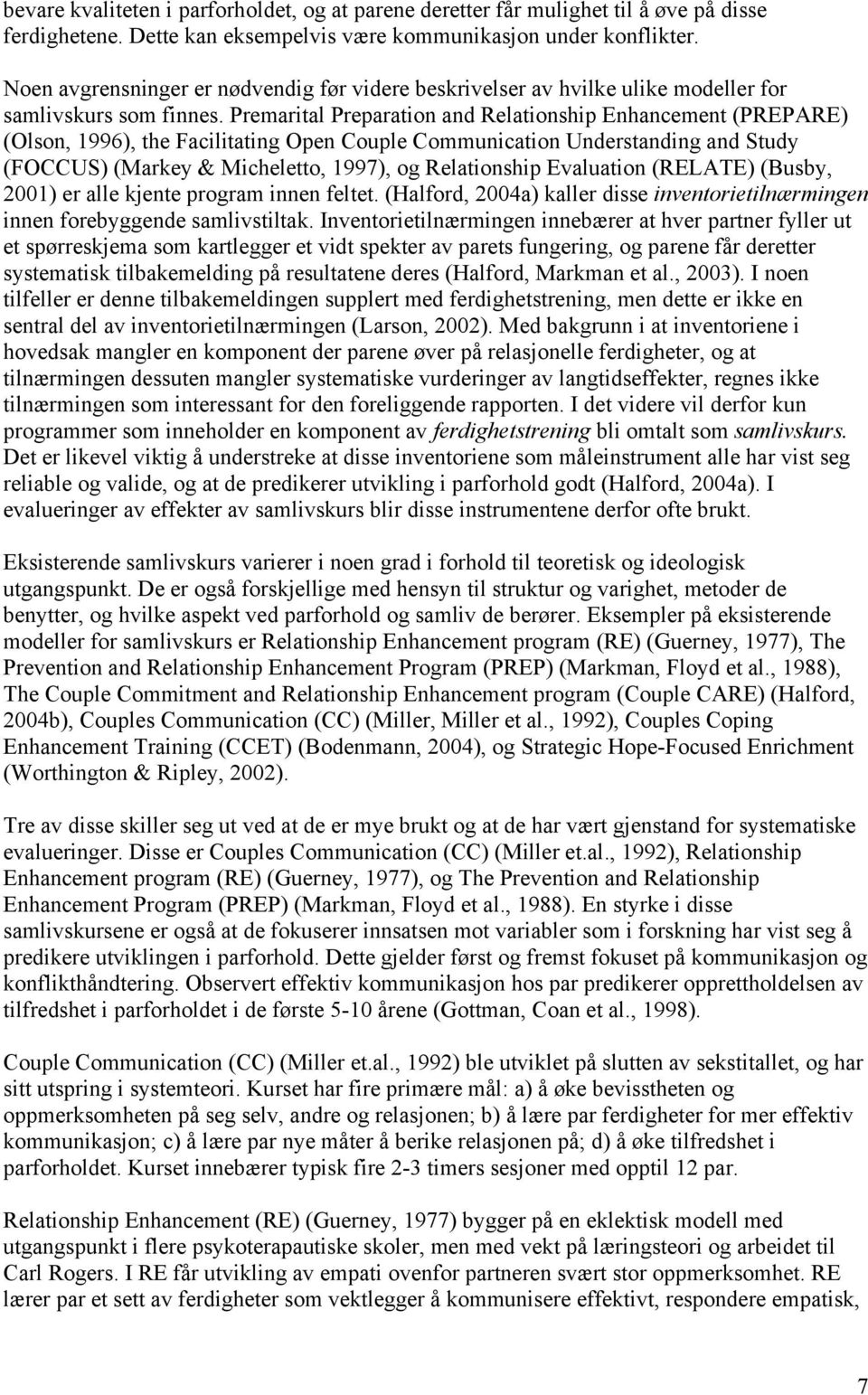 bevare kvaliteten i parforholdet, og at parene deretter får mulighet til å øve på disse ferdighetene. Dette kan eksempelvis være kommunikasjon under konflikter.

Noen avgrensninger er nødvendig før videre beskrivelser av hvilke ulike modeller for samlivskurs som finnes. Premarital Preparation and Relationship Enhancement (PREPARE) (Olson, 1996), the Facilitating Open Couple Communication Understanding and Study (FOCCUS) (Markey & Micheletto, 1997), og Relationship Evaluation (RELATE) (Busby, 2001) er alle kjente program innen feltet. (Halford, 2004a) kaller disse inventorietilnærmingen innen forebyggende samlivstiltak. Inventorietilnærmingen innebærer at hver partner fyller ut et spørreskjema som kartlegger et vidt spekter av parets fungering, og parene får deretter systematisk tilbakemelding på resultatene deres (Halford, Markman et al., 2003). I noen tilfeller er denne tilbakemeldingen supplert med ferdighetstrening, men dette er ikke en sentral del av inventorietilnærmingen (Larson, 2002). Med bakgrunn i at inventoriene i hovedsak mangler en komponent der parene øver på relasjonelle ferdigheter, og at tilnærmingen dessuten mangler systematiske vurderinger av langtidseffekter, regnes ikke tilnærmingen som interessant for den foreliggende rapporten. I det videre vil derfor kun programmer som inneholder en komponent av ferdighetstrening bli omtalt som samlivskurs. Det er likevel viktig å understreke at disse inventoriene som måleinstrument alle har vist seg reliable og valide, og at de predikerer utvikling i parforhold godt (Halford, 2004a). I evalueringer av effekter av samlivskurs blir disse instrumentene derfor ofte brukt.

Eksisterende samlivskurs varierer i noen grad i forhold til teoretisk og ideologisk utgangspunkt. De er også forskjellige med hensyn til struktur og varighet, metoder de benytter, og hvilke aspekt ved parforhold og samliv de berører. Eksempler på eksisterende modeller for samlivskurs er Relationship Enhancement program (RE) (Guerney, 1977), The Prevention and Relationship Enhancement Program (PREP) (Markman, Floyd et al., 1988), The Couple Commitment and Relationship Enhancement program (Couple CARE) (Halford, 2004b), Couples Communication (CC) (Miller, Miller et al., 1992), Couples Coping Enhancement Training (CCET) (Bodenmann, 2004), og Strategic Hope-Focused Enrichment (Worthington & Ripley, 2002).

Tre av disse skiller seg ut ved at de er mye brukt og at de har vært gjenstand for systematiske evalueringer. Disse er Couples Communication (CC) (Miller et.al., 1992), Relationship Enhancement program (RE) (Guerney, 1977), og The Prevention and Relationship Enhancement Program (PREP) (Markman, Floyd et al., 1988). En styrke i disse samlivskursene er også at de fokuserer innsatsen mot variabler som i forskning har vist seg å predikere utviklingen i parforhold. Dette gjelder først og fremst fokuset på kommunikasjon og konflikthåndtering. Observert effektiv kommunikasjon hos par predikerer opprettholdelsen av tilfredshet i parforholdet i de første 5-10 årene (Gottman, Coan et al., 1998).

Couple Communication (CC) (Miller et.al., 1992) ble utviklet på slutten av sekstitallet, og har sitt utspring i systemteori. Kurset har fire primære mål: a) å øke bevisstheten og oppmerksomheten på seg selv, andre og relasjonen; b) å lære par ferdigheter for mer effektiv kommunikasjon; c) å lære par nye måter å berike relasjonen på; d) å øke tilfredshet i parforholdet. Kurset innebærer typisk fire 2-3 timers sesjoner med opptil 12 par.

Relationship Enhancement (RE) (Guerney, 1977) bygger på en eklektisk modell med utgangspunkt i flere psykoterapautiske skoler, men med vekt på læringsteori og arbeidet til Carl Rogers. I RE får utvikling av empati ovenfor partneren svært stor oppmerksomhet. RE lærer par et sett av ferdigheter som vektlegger å kommunisere effektivt, respondere empatisk,

7